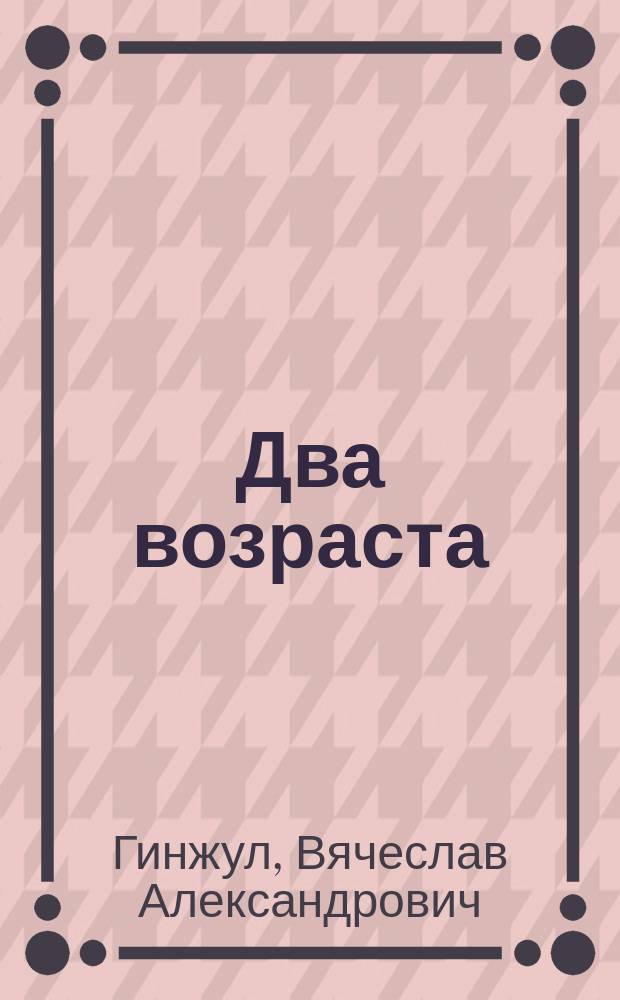 Два возраста

Гинжул, Вячеслав Александрович